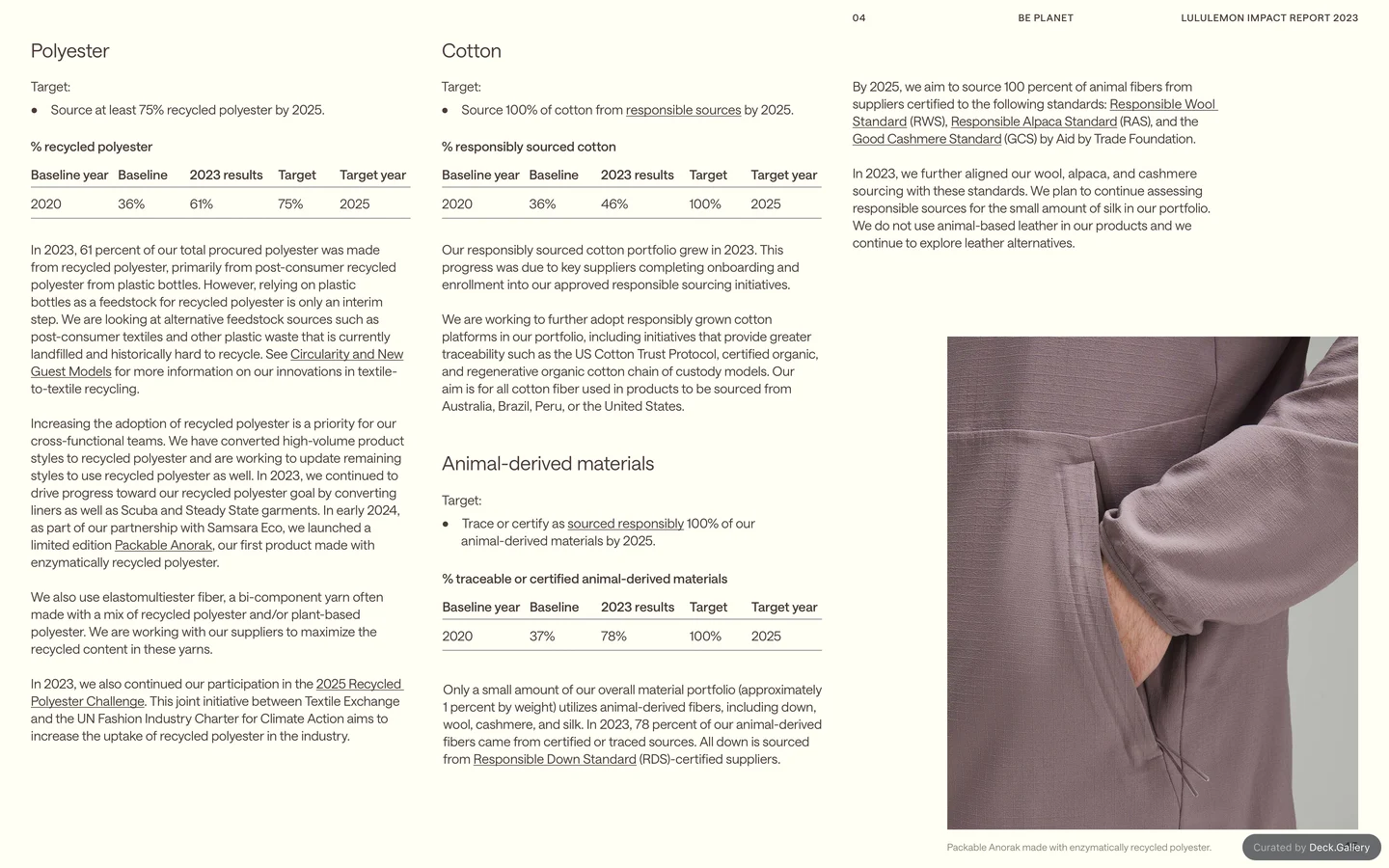 04 BE PLANET LULULEMON IMPACT REPORT 2023

Polyester

Target:

• Source at least 75% recycled polyester by 2025.

% recycled polyester

| Baseline year | Baseline | 2023 results | Target | Target year |
|---|---|---|---|---|
| 2020 | 36% | 61% | 75% | 2025 |

In 2023, 61 percent of our total procured polyester was made from recycled polyester, primarily from post-consumer recycled polyester from plastic bottles. However, relying on plastic bottles as a feedstock for recycled polyester is only an interim step. We are looking at alternative feedstock sources such as post-consumer textiles and other plastic waste that is currently landfilled and historically hard to recycle. See Circularity and New Guest Models for more information on our innovations in textile-to-textile recycling.

Increasing the adoption of recycled polyester is a priority for our cross-functional teams. We have converted high-volume product styles to recycled polyester and are working to update remaining styles to use recycled polyester as well. In 2023, we continued to drive progress toward our recycled polyester goal by converting liners as well as Scuba and Steady State garments. In early 2024, as part of our partnership with Samsara Eco, we launched a limited edition Packable Anorak, our first product made with enzymatically recycled polyester.

We also use elastomultiester fiber, a bi-component yarn often made with a mix of recycled polyester and/or plant-based polyester. We are working with our suppliers to maximize the recycled content in these yarns.

In 2023, we also continued our participation in the 2025 Recycled Polyester Challenge. This joint initiative between Textile Exchange and the UN Fashion Industry Charter for Climate Action aims to increase the uptake of recycled polyester in the industry.

Cotton

Target:

• Source 100% of cotton from responsible sources by 2025.

% responsibly sourced cotton

| Baseline year | Baseline | 2023 results | Target | Target year |
|---|---|---|---|---|
| 2020 | 36% | 46% | 100% | 2025 |

Our responsibly sourced cotton portfolio grew in 2023. This progress was due to key suppliers completing onboarding and enrollment into our approved responsible sourcing initiatives.

We are working to further adopt responsibly grown cotton platforms in our portfolio, including initiatives that provide greater traceability such as the US Cotton Trust Protocol, certified organic, and regenerative organic cotton chain of custody models. Our aim is for all cotton fiber used in products to be sourced from Australia, Brazil, Peru, or the United States.

Animal-derived materials

Target:

• Trace or certify as sourced responsibly 100% of our animal-derived materials by 2025.

% traceable or certified animal-derived materials

| Baseline year | Baseline | 2023 results | Target | Target year |
|---|---|---|---|---|
| 2020 | 37% | 78% | 100% | 2025 |

Only a small amount of our overall material portfolio (approximately 1 percent by weight) utilizes animal-derived fibers, including down, wool, cashmere, and silk. In 2023, 78 percent of our animal-derived fibers came from certified or traced sources. All down is sourced from Responsible Down Standard (RDS)-certified suppliers.

By 2025, we aim to source 100 percent of animal fibers from suppliers certified to the following standards: Responsible Wool Standard (RWS), Responsible Alpaca Standard (RAS), and the Good Cashmere Standard (GCS) by Aid by Trade Foundation.

In 2023, we further aligned our wool, alpaca, and cashmere sourcing with these standards. We plan to continue assessing responsible sources for the small amount of silk in our portfolio. We do not use animal-based leather in our products and we continue to explore leather alternatives.

Packable Anorak made with enzymatically recycled polyester.

Curated by Deck.Gallery